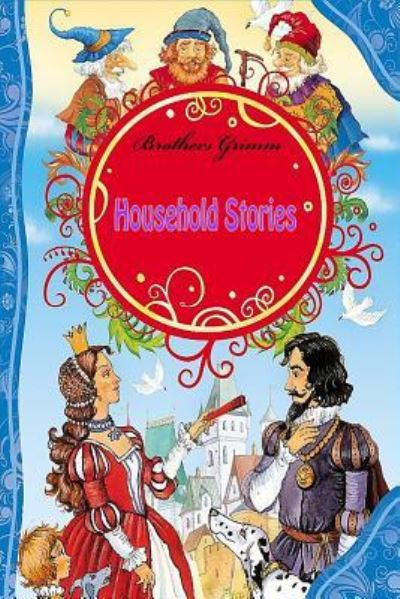 Brothers Grimm

Household Stories